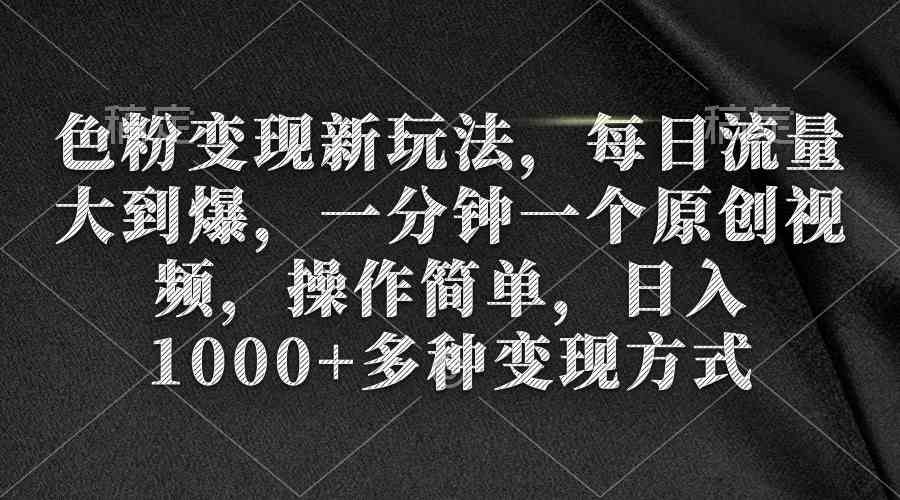 色粉变现新玩法，每日流量大到爆，一分钟一个原创视频，操作简单，日入1000+多种变现方式